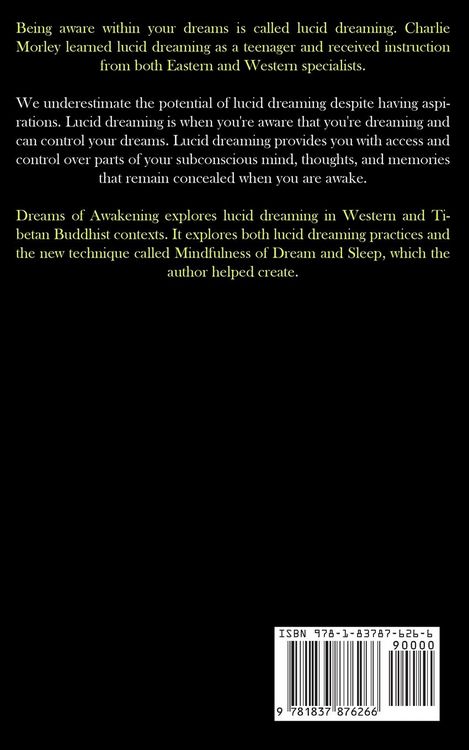 Being aware within your dreams is called lucid dreaming. Charlie Morley learned lucid dreaming as a teenager and received instruction from both Eastern and Western specialists.

We underestimate the potential of lucid dreaming despite having aspirations. Lucid dreaming is when you're aware that you're dreaming and can control your dreams. Lucid dreaming provides you with access and control over parts of your subconscious mind, thoughts, and memories that remain concealed when you are awake.

Dreams of Awakening explores lucid dreaming in Western and Tibetan Buddhist contexts. It explores both lucid dreaming practices and the new technique called Mindfulness of Dream and Sleep, which the author helped create.

ISBN 978-1-83787-626-6

90000

9 781837 876266